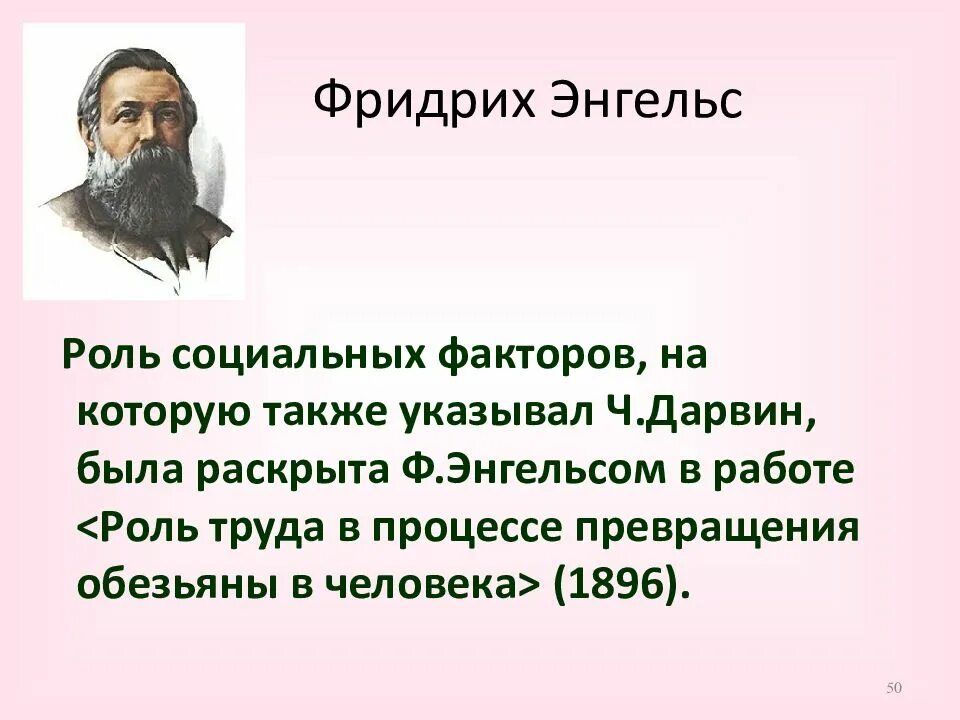 Фридрих Энгельс

Роль социальных факторов, на которую также указывал Ч.Дарвин, была раскрыта Ф.Энгельсом в работе <Роль труда в процессе превращения обезьяны в человека> (1896).

50